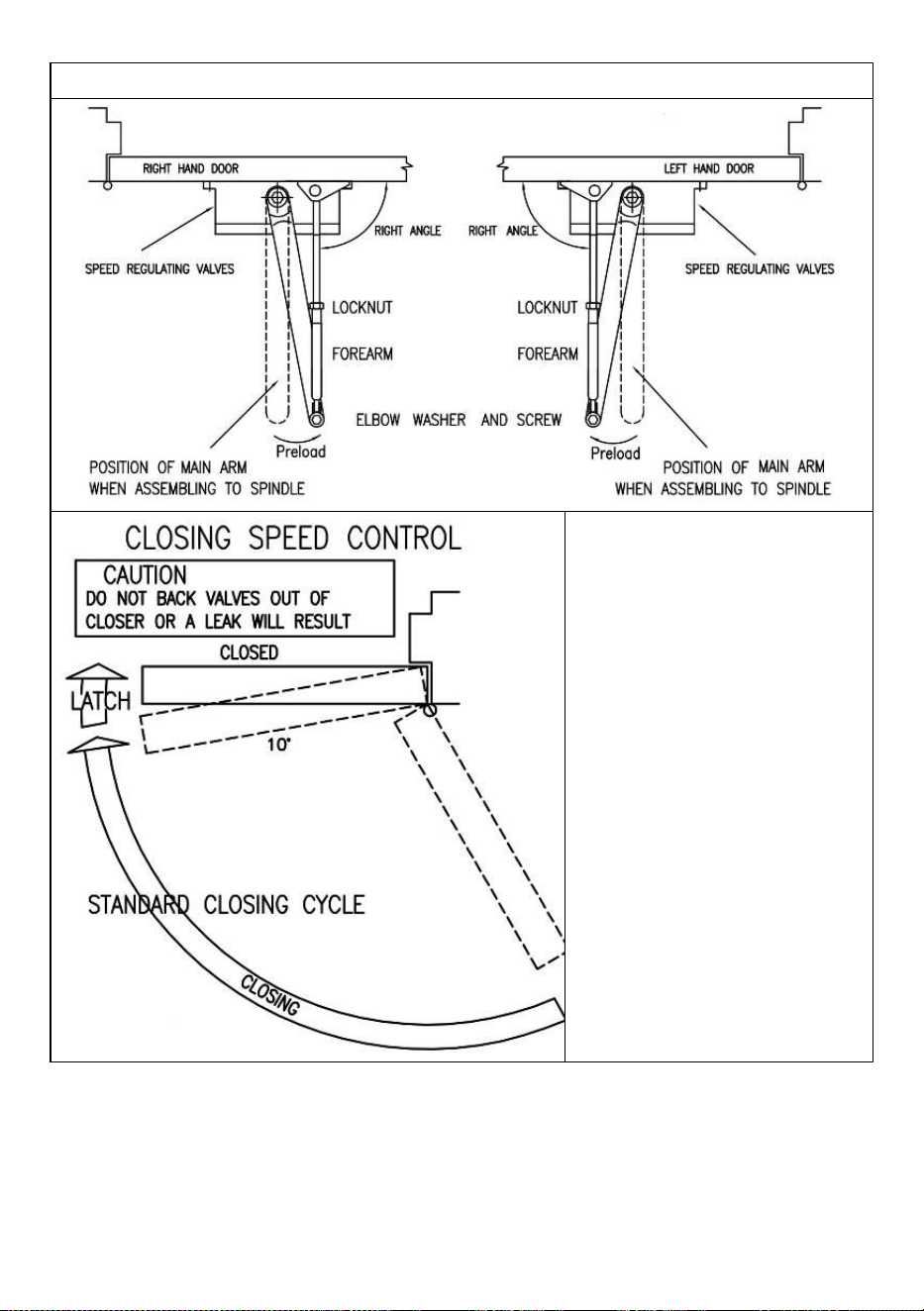 RIGHT HAND DOOR

LEFT HAND DOOR

RIGHT ANGLE

RIGHT ANGLE

SPEED REGULATING VALVES

SPEED REGULATING VALVES

LOCKNUT

LOCKNUT

FOREARM

FOREARM

ELBOW WASHER AND SCREW

Preload

Preload

POSITION OF MAIN ARM WHEN ASSEMBLING TO SPINDLE

POSITION OF MAIN ARM WHEN ASSEMBLING TO SPINDLE

CLOSING SPEED CONTROL

CAUTION
DO NOT BACK VALVES OUT OF CLOSER OR A LEAK WILL RESULT

CLOSED

LATCH

10°

STANDARD CLOSING CYCLE

CLOSING